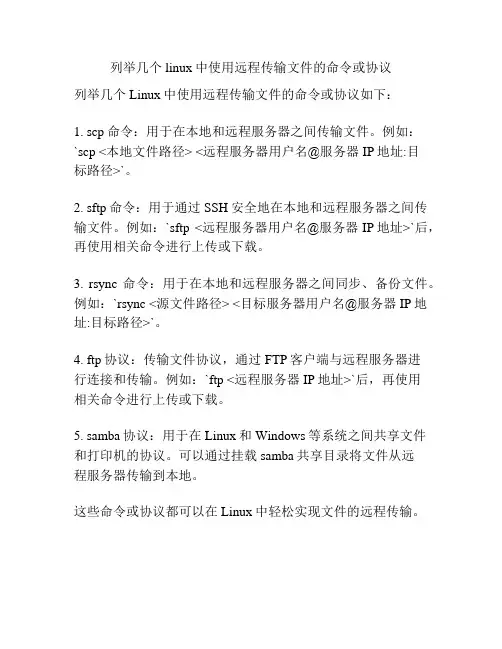 列举几个 linux 中使用远程传输文件的命令或协议

列举几个 Linux 中使用远程传输文件的命令或协议如下：

1. scp 命令：用于在本地和远程服务器之间传输文件。例如：`scp <本地文件路径> <远程服务器用户名@服务器 IP 地址:目标路径>`。

2. sftp 命令：用于通过 SSH 安全地在本地和远程服务器之间传输文件。例如：`sftp <远程服务器用户名@服务器 IP 地址>`后，再使用相关命令进行上传或下载。

3. rsync 命令：用于在本地和远程服务器之间同步、备份文件。例如：`rsync <源文件路径> <目标服务器用户名@服务器 IP 地址:目标路径>`。

4. ftp 协议：传输文件协议，通过 FTP 客户端与远程服务器进行连接和传输。例如：`ftp <远程服务器 IP 地址>`后，再使用相关命令进行上传或下载。

5. samba 协议：用于在 Linux 和 Windows 等系统之间共享文件和打印机的协议。可以通过挂载 samba 共享目录将文件从远程服务器传输到本地。

这些命令或协议都可以在 Linux 中轻松实现文件的远程传输。